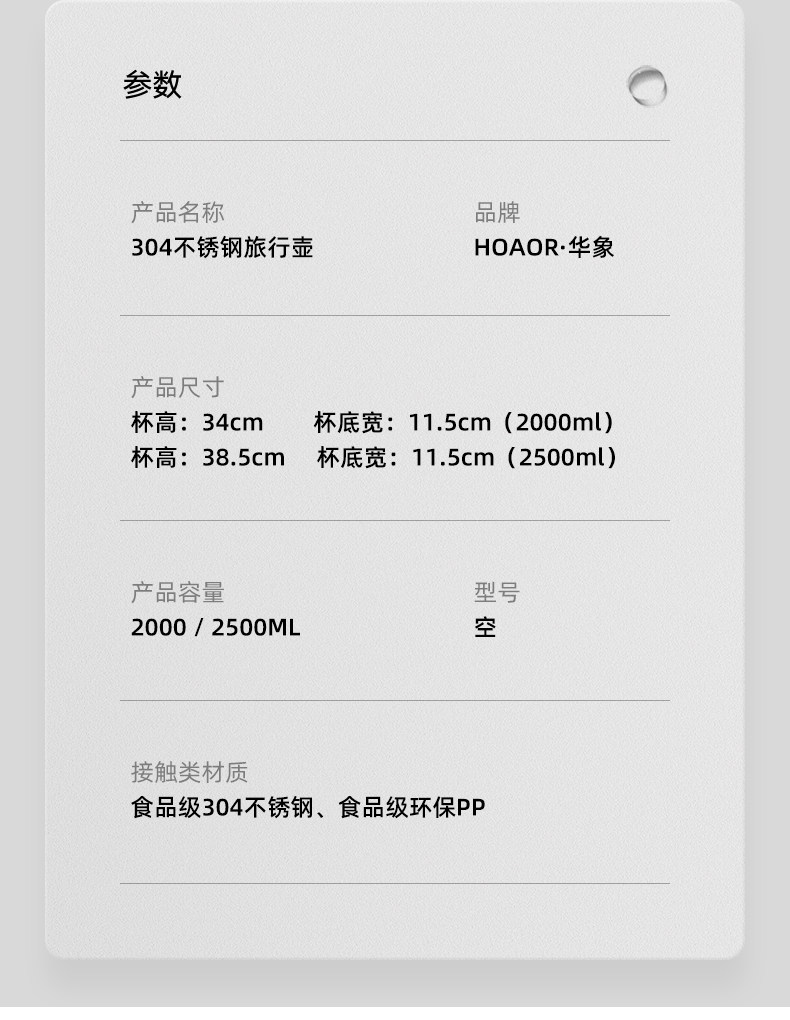 参数

产品名称
304不锈钢旅行壶

品牌
HOAOR·华象

产品尺寸
杯高：34cm 杯底宽：11.5cm（2000ml）
杯高：38.5cm 杯底宽：11.5cm（2500ml）

产品容量
2000 / 2500ML

型号
空

接触类材质
食品级304不锈钢、食品级环保PP